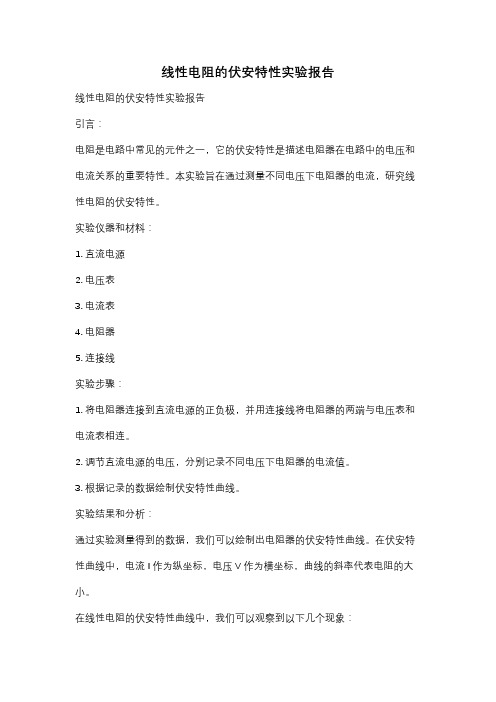 线性电阻的伏安特性实验报告

线性电阻的伏安特性实验报告

引言：

电阻是电路中常见的元件之一，它的伏安特性是描述电阻器在电路中的电压和电流关系的重要特性。本实验旨在通过测量不同电压下电阻器的电流，研究线性电阻的伏安特性。

实验仪器和材料：

1. 直流电源

2. 电压表

3. 电流表

4. 电阻器

5. 连接线

实验步骤：

1. 将电阻器连接到直流电源的正负极，并用连接线将电阻器的两端与电压表和电流表相连。

2. 调节直流电源的电压，分别记录不同电压下电阻器的电流值。

3. 根据记录的数据绘制伏安特性曲线。

实验结果和分析：

通过实验测量得到的数据，我们可以绘制出电阻器的伏安特性曲线。在伏安特性曲线中，电流 I 作为纵坐标，电压 V 作为横坐标，曲线的斜率代表电阻的大小。

在线性电阻的伏安特性曲线中，我们可以观察到以下几个现象：